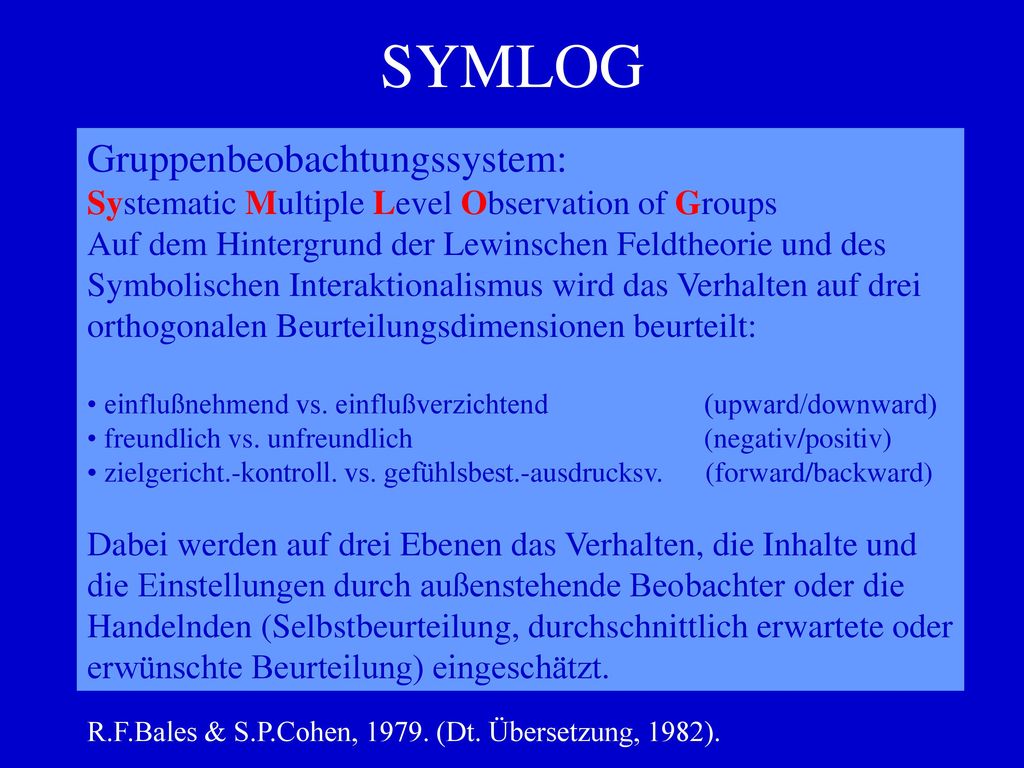 SYMLOG

Gruppenbeobachtungssystem:
Systematic Multiple Level Observation of Groups
Auf dem Hintergrund der Lewinschen Feldtheorie und des Symbolischen Interaktionalismus wird das Verhalten auf drei orthogonalen Beurteilungsdimensionen beurteilt:

• einflußnehmend vs. einflußverzichtend (upward/downward)
• freundlich vs. unfreundlich (negativ/positiv)
• zielgericht.-kontroll. vs. gefühlsbest.-ausdrucksv. (forward/backward)

Dabei werden auf drei Ebenen das Verhalten, die Inhalte und die Einstellungen durch außenstehende Beobachter oder die Handelnden (Selbstbeurteilung, durchschnittlich erwartete oder erwünschte Beurteilung) eingeschätzt.

R.F.Bales & S.P.Cohen, 1979. (Dt. Übersetzung, 1982).